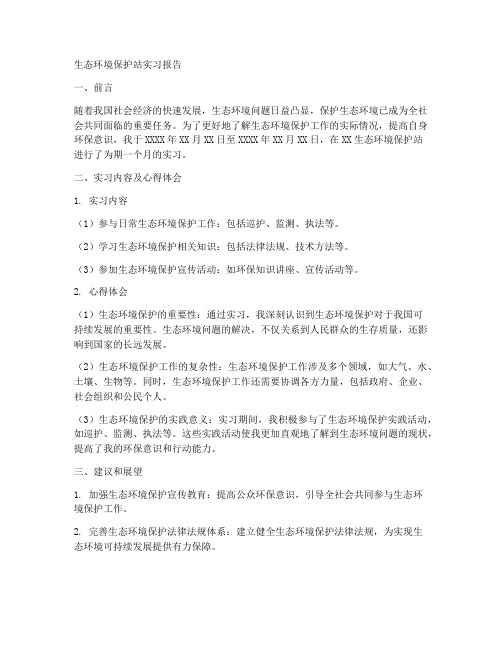 生态环境保护站实习报告

一、前言

随着我国社会经济的快速发展，生态环境问题日益凸显，保护生态环境已成为全社会共同面临的重要任务。为了更好地了解生态环境保护工作的实际情况，提高自身环保意识，我于XXXX年XX月XX日至XXXX年XX月XX日，在XX生态环境保护站进行了为期一个月的实习。

二、实习内容及心得体会

1. 实习内容

（1）参与日常生态环境保护工作：包括巡护、监测、执法等。

（2）学习生态环境保护相关知识：包括法律法规、技术方法等。

（3）参加生态环境保护宣传活动：如环保知识讲座、宣传活动等。

2. 心得体会

（1）生态环境保护的重要性：通过实习，我深刻认识到生态环境保护对于我国可持续发展的重要性。生态环境问题的解决，不仅关系到人民群众的生存质量，还影响到国家的长远发展。

（2）生态环境保护工作的复杂性：生态环境保护工作涉及多个领域，如大气、水、土壤、生物等。同时，生态环境保护工作还需要协调各方力量，包括政府、企业、社会组织和公民个人。

（3）生态环境保护的实践意义：实习期间，我积极参与了生态环境保护实践活动，如巡护、监测、执法等。这些实践活动使我更加直观地了解到生态环境问题的现状，提高了我的环保意识和行动能力。

三、建议和展望

1. 加强生态环境保护宣传教育：提高公众环保意识，引导全社会共同参与生态环境保护工作。

2. 完善生态环境保护法律法规体系：建立健全生态环境保护法律法规，为实现生态环境可持续发展提供有力保障。